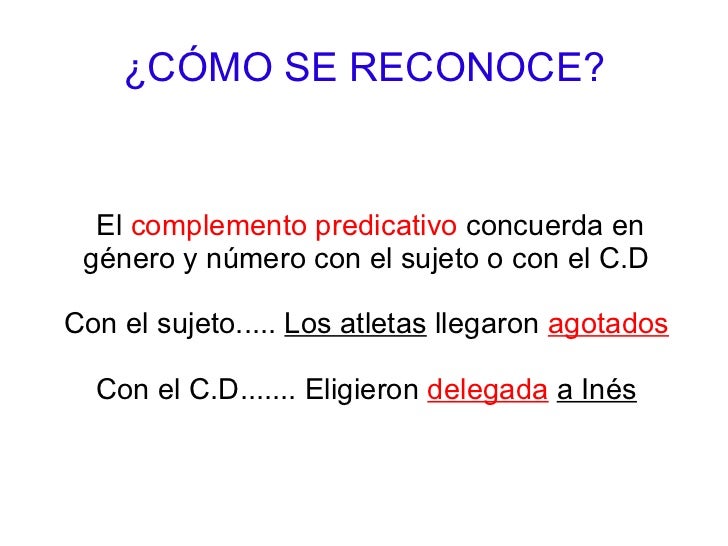 ¿CÓMO SE RECONOCE?

El complemento predicativo concuerda en género y número con el sujeto o con el C.D

Con el sujeto..... Los atletas llegaron agotados

Con el C.D....... Eligieron delegada a Inés